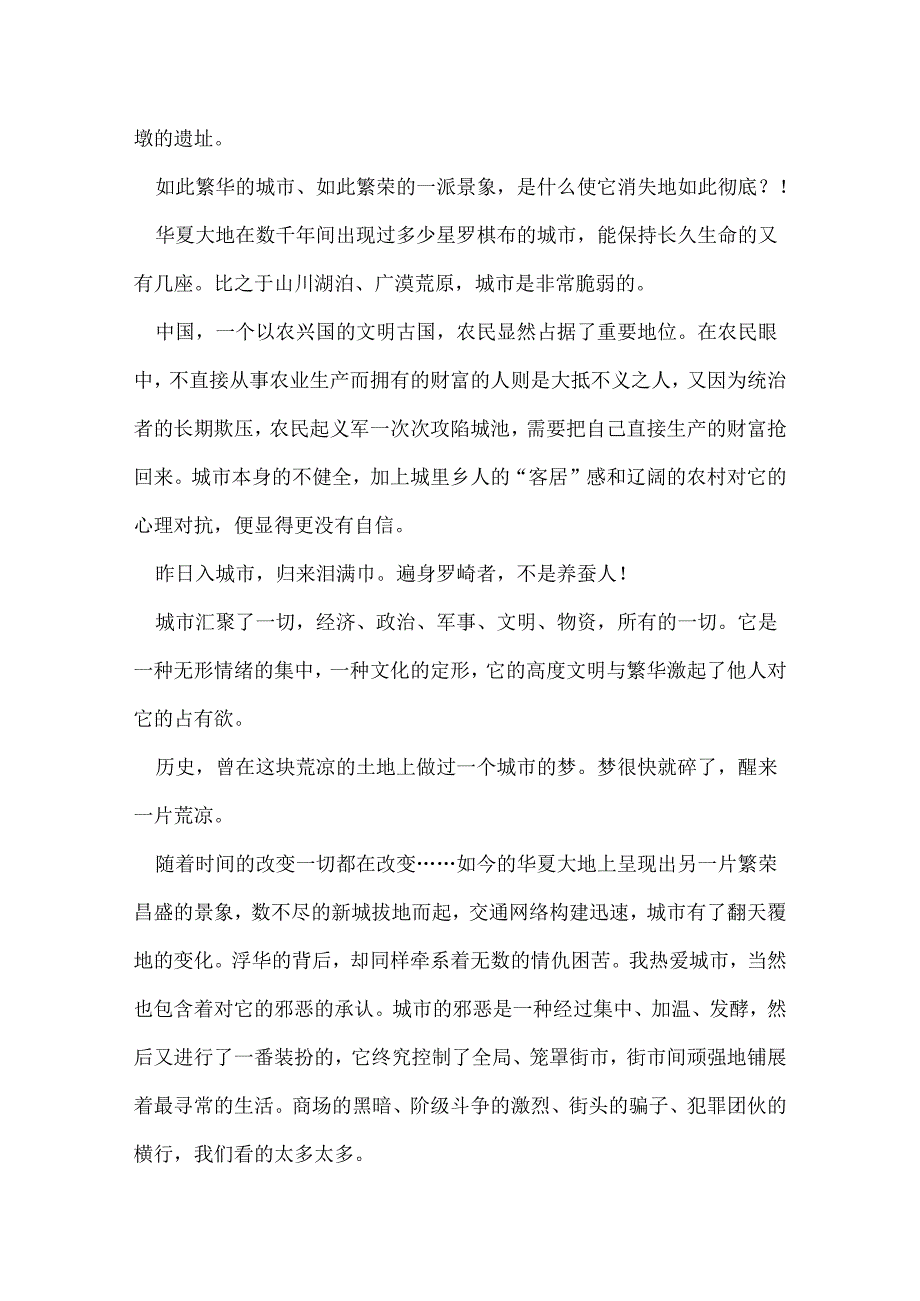 墩的遗址。

如此繁华的城市、如此繁荣的一派景象，是什么使它消失地如此彻底？！

华夏大地在数千年间出现过多少星罗棋布的城市，能保持长久生命的又有几座。比之于山川湖泊、广漠荒原，城市是非常脆弱的。

中国，一个以农兴国的文明古国，农民显然占据了重要地位。在农民眼中，不直接从事农业生产而拥有的财富的人则是大抵不义之人，又因为统治者的长期欺压，农民起义军一次次攻陷城池，需要把自己直接生产的财富抢回来。城市本身的不健全，加上城里乡人的“客居”感和辽阔的农村对它的心理对抗，便显得更没有自信。

昨日入城市，归来泪满巾。遍身罗崎者，不是养蚕人！

城市汇聚了一切，经济、政治、军事、文明、物资，所有的一切。它是一种无形情绪的集中，一种文化的定形，它的高度文明与繁华激起了他人对它的占有欲。

历史，曾在这块荒凉的土地上做过一个城市的梦。梦很快就碎了，醒来一片荒凉。

随着时间的改变一切都在改变……如今的华夏大地上呈现出另一片繁荣昌盛的景象，数不尽的新城拔地而起，交通网络构建迅速，城市有了翻天覆地的变化。浮华的背后，却同样牵系着无数的情仇困苦。我热爱城市，当然也包含着对它的邪恶的承认。城市的邪恶是一种经过集中、加温、发酵，然后又进行了一番装扮的，它终究控制了全局、笼罩街市，街市间顽强地铺展着最寻常的生活。商场的黑暗、阶级斗争的激烈、街头的骗子、犯罪团伙的横行，我们看的太多太多。